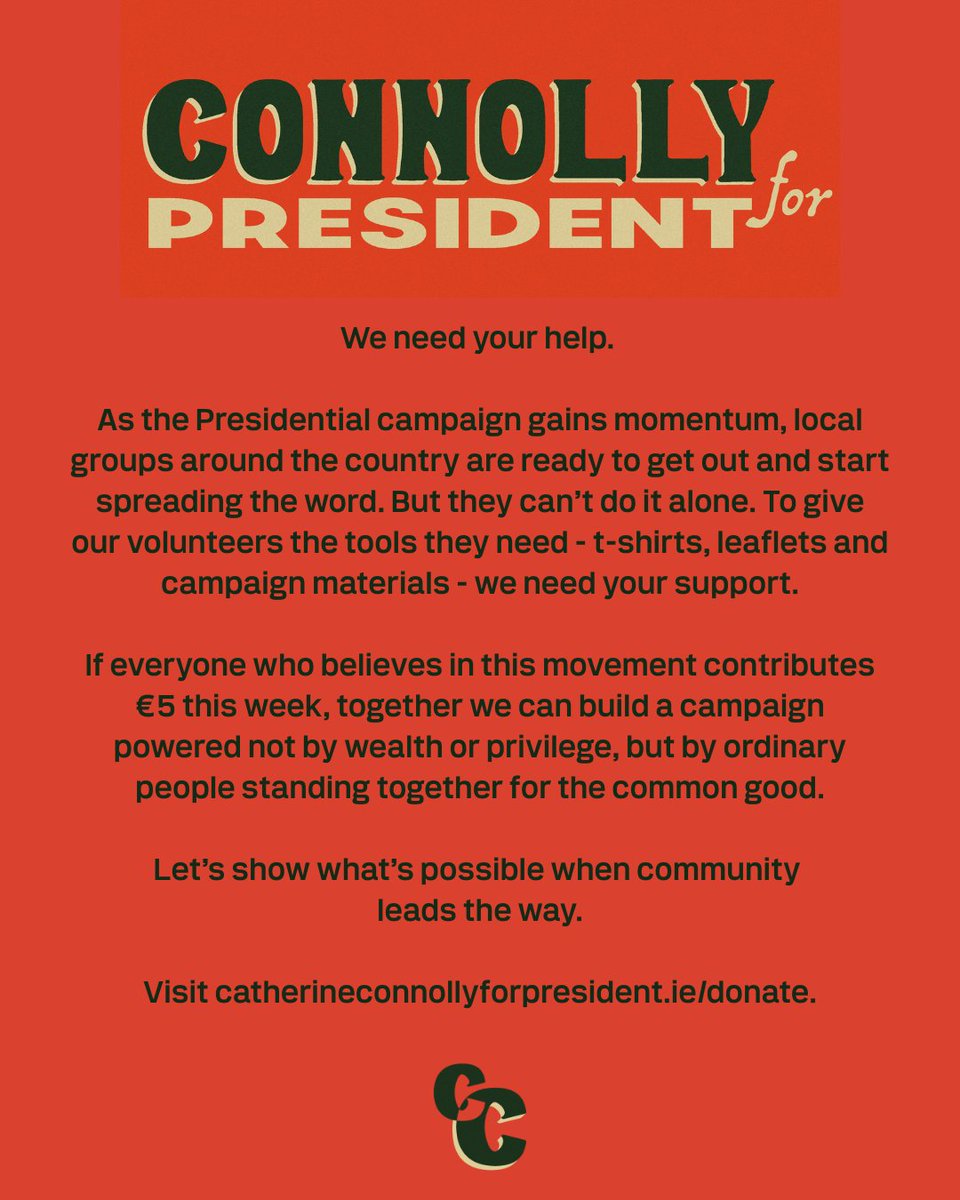 CONNOLLY
for
PRESIDENT

We need your help.

As the Presidential campaign gains momentum, local groups around the country are ready to get out and start spreading the word. But they can't do it alone. To give our volunteers the tools they need - t-shirts, leaflets and campaign materials - we need your support.

If everyone who believes in this movement contributes €5 this week, together we can build a campaign powered not by wealth or privilege, but by ordinary people standing together for the common good.

Let's show what's possible when community leads the way.

Visit catherineconnollyforpresident.ie/donate.

CC